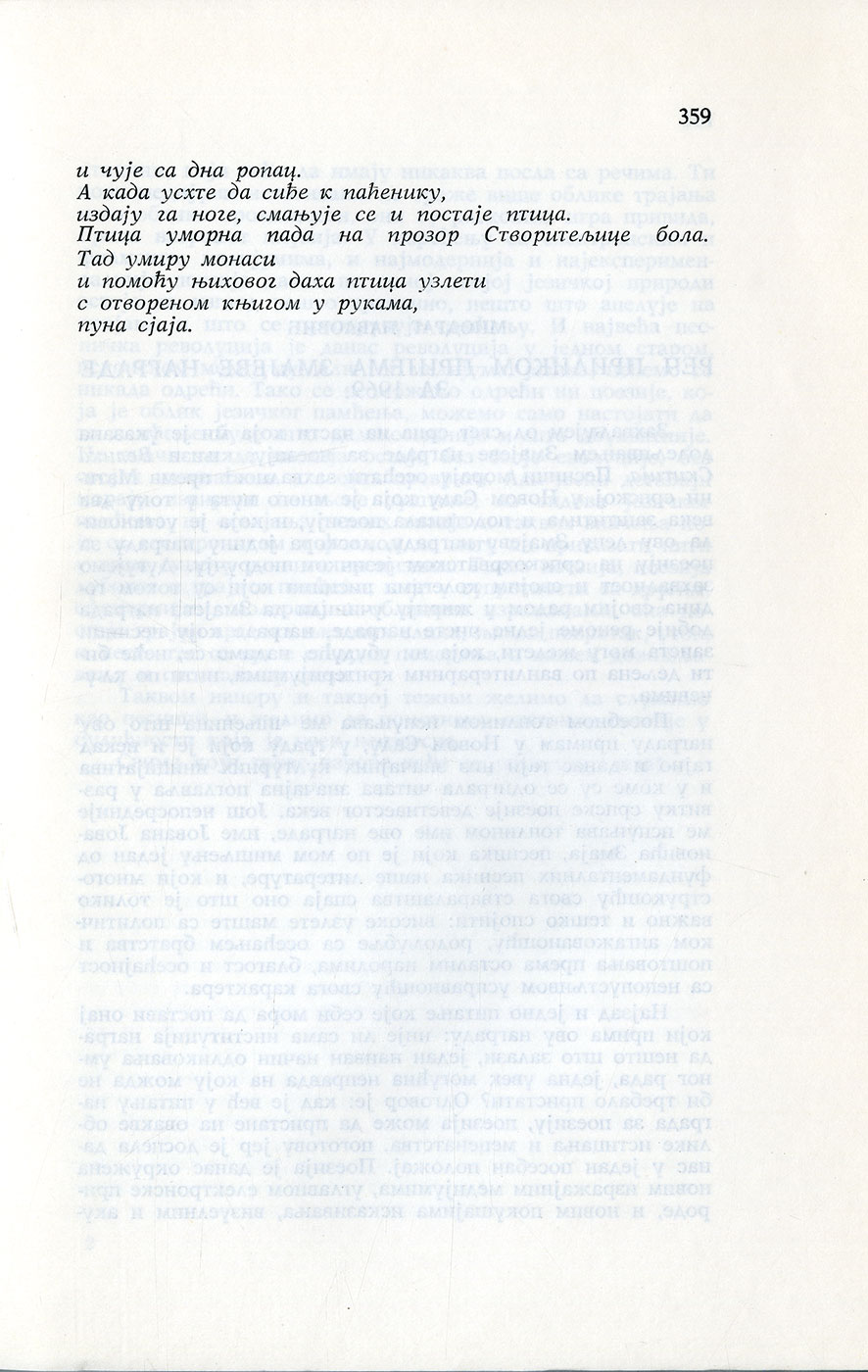 359

и чује са дна ропац.
А када усхте да сиђе к паћенику,
издају га ноге, смањује се и постаје птица.
Птица уморна пада на прозор Створитељице бола.
Тад умиру монаси
и помоћу њиховог даха птица узлети
с отвореном књигом у рукама,
пуна сјаја.